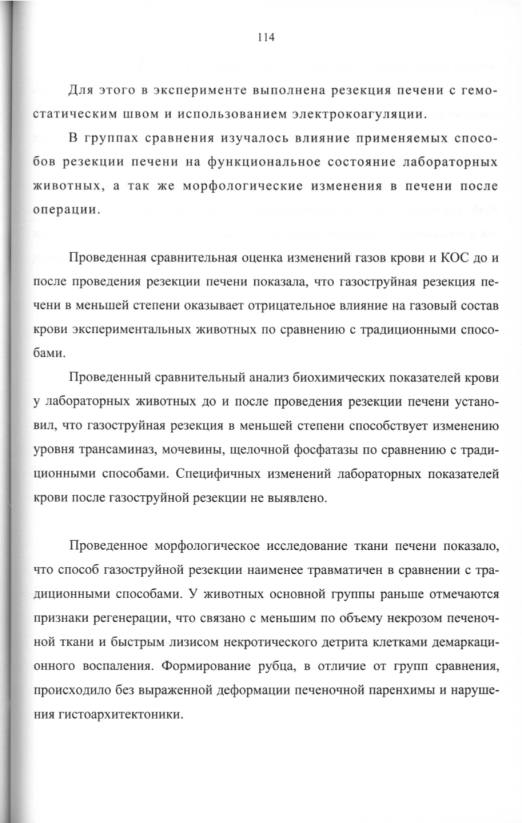 114

Для этого в эксперименте выполнена резекция печени с гемостатическим швом и использованием электрокоагуляции.

В группах сравнения изучалось влияние применяемых способов резекции печени на функциональное состояние лабораторных животных, а так же морфологические изменения в печени после операции.

Проведенная сравнительная оценка изменений газов крови и КОС до и после проведения резекции печени показала, что газоструйная резекция печени в меньшей степени оказывает отрицательное влияние на газовый состав крови экспериментальных животных по сравнению с традиционными способами.

Проведенный сравнительный анализ биохимических показателей крови у лабораторных животных до и после проведения резекции печени установил, что газоструйная резекция в меньшей степени способствует изменению уровня трансаминаз, мочевины, щелочной фосфатазы по сравнению с традиционными способами. Специфичных изменений лабораторных показателей крови после газоструйной резекции не выявлено.

Проведенное морфологическое исследование ткани печени показало, что способ газоструйной резекции наименее травматичен в сравнении с традиционными способами. У животных основной группы раньше отмечаются признаки регенерации, что связано с меньшим по объему некрозом печеночной ткани и быстрым лизисом некротического детрита клетками демаркационного воспаления. Формирование рубца, в отличие от групп сравнения, происходило без выраженной деформации печеночной паренхимы и нарушения гистоархитектоники.